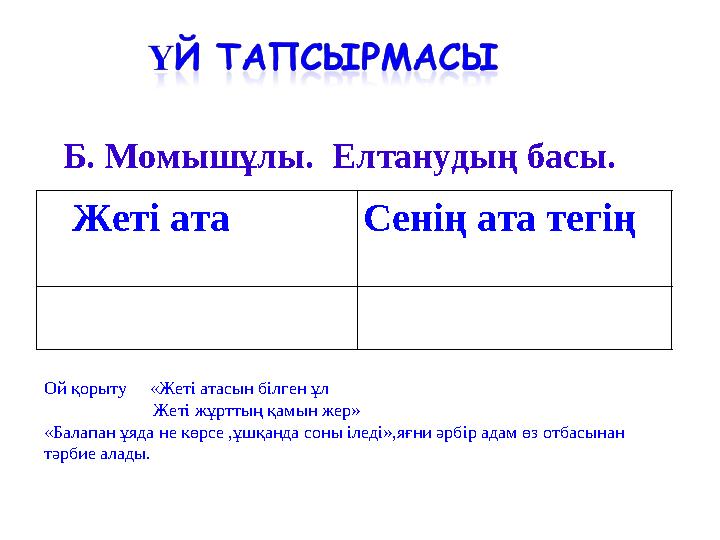 ҮЙ ТАПСЫРМАСЫ

Б. Момышұлы. Елтанудың басы.

| Жеті ата | Сенің ата тегің |
|---|---|
| | |

Ой қорыту «Жеті атасын білген ұл
Жеті жұрттың қамын жер»

«Балапан ұяда не көрсе ,ұшқанда соны іледі»,яғни әрбір адам өз отбасынан тәрбие алады.